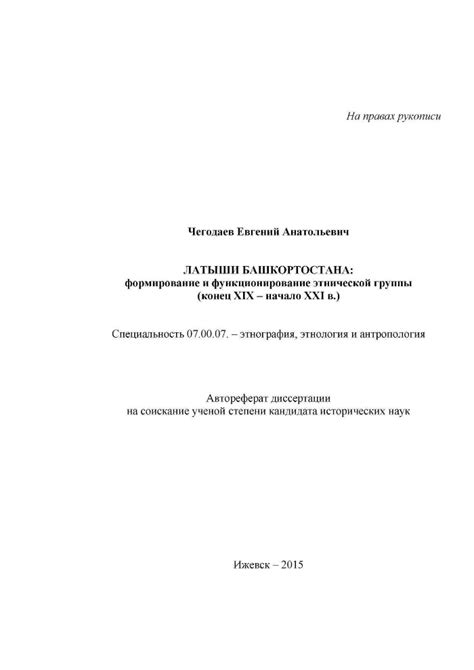 На правах рукописи

Чегодаев Евгений Анатольевич

ЛАТЫШИ БАШКОРТОСТАНА:
формирование и функционирование этнической группы
(конец XIX – начало XXI в.)

Специальность 07.00.07. – этнография, этнология и антропология

Автореферат диссертации
на соискание ученой степени кандидата исторических наук

Ижевск – 2015